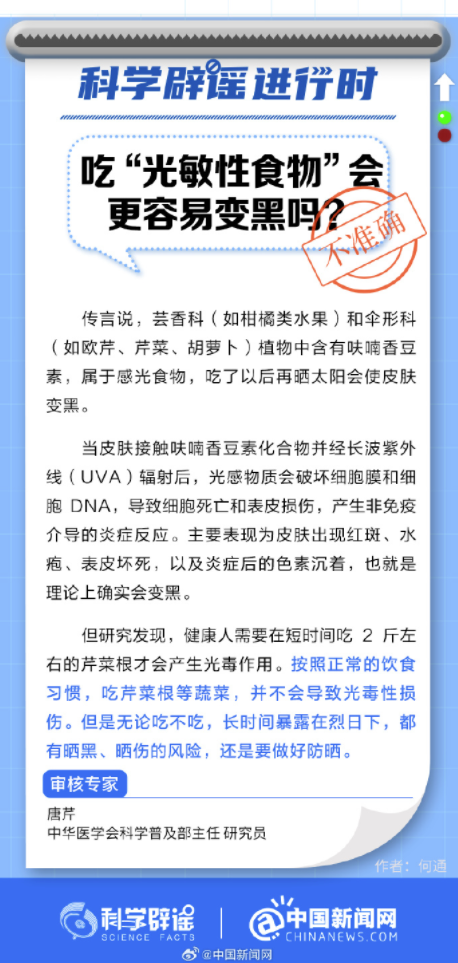 科学辟谣进行时

吃“光敏性食物”会更容易变黑吗？

不准确

传言说，芸香科（如柑橘类水果）和伞形科（如欧芹、芹菜、胡萝卜）植物中含有呋喃香豆素，属于感光食物，吃了以后再晒太阳会使皮肤变黑。

当皮肤接触呋喃香豆素化合物并经长波紫外线（UVA）辐射后，光感物质会破坏细胞膜和细胞 DNA，导致细胞死亡和表皮损伤，产生非免疫介导的炎症反应。主要表现为皮肤出现红斑、水疱、表皮坏死，以及炎症后的色素沉着，也就是理论上确实会变黑。

但研究发现，健康人需要在短时间吃 2 斤左右的芹菜根才会产生光毒作用。按照正常的饮食习惯，吃芹菜根等蔬菜，并不会导致光毒性损伤。但是无论吃不吃，长时间暴露在烈日下，都有晒黑、晒伤的风险，还是要做好防晒。

审核专家

唐芹
中华医学会科学普及部主任 研究员

作者：何通

科学辟谣 SCIENCE FACTS

中国新闻网 CHINANEWS.COM

@中国新闻网